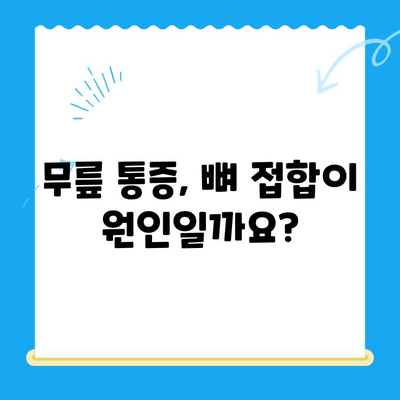 무릎 통증, 뼈 접합이 원인일까요?